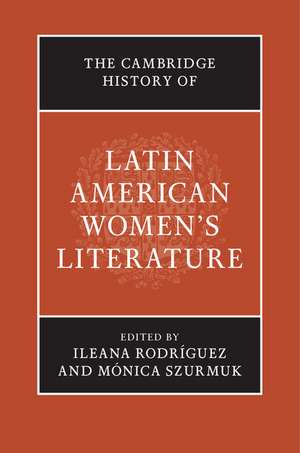 THE CAMBRIDGE HISTORY OF

LATIN AMERICAN WOMEN'S LITERATURE

EDITED BY
ILEANA RODRÍGUEZ
AND MÓNICA SZURMUK